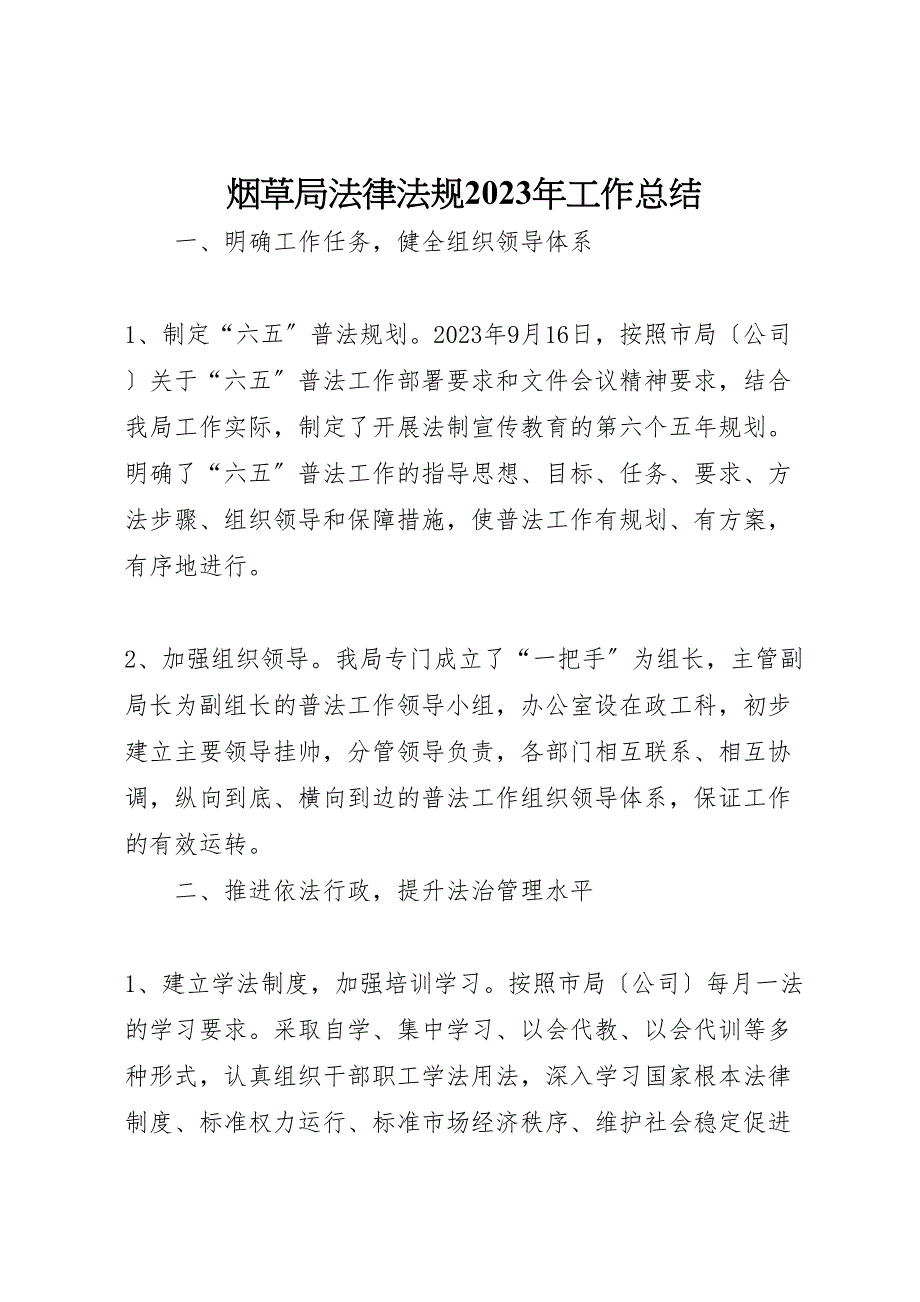 烟草局法律法规2023年工作总结

一、明确工作任务，健全组织领导体系

1、制定“六五”普法规划。2023年9月16日，按照市局〔公司〕关于“六五”普法工作部署要求和文件会议精神要求，结合我局工作实际，制定了开展法制宣传教育的第六个五年规划。明确了“六五”普法工作的指导思想、目标、任务、要求、方法步骤、组织领导和保障措施，使普法工作有规划、有方案，有序地进行。

2、加强组织领导。我局专门成立了“一把手”为组长，主管副局长为副组长的普法工作领导小组，办公室设在政工科，初步建立主要领导挂帅，分管领导负责，各部门相互联系、相互协调，纵向到底、横向到边的普法工作组织领导体系，保证工作的有效运转。

二、推进依法行政，提升法治管理水平

1、建立学法制度，加强培训学习。按照市局〔公司〕每月一法的学习要求。采取自学、集中学习、以会代教、以会代训等多种形式，认真组织干部职工学法用法，深入学习国家根本法律制度、标准权力运行、标准市场经济秩序、维护社会稳定促进